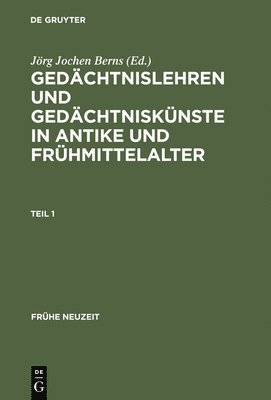 DE GRUYTER

Jörg Jochen Berns (Ed.)

GEDÄCHTNISLEHREN UND GEDÄCHTNISKÜNSTE IN ANTIKE UND FRÜHMITTELALTER

TEIL 1

FRÜHE NEUZEIT

DE G